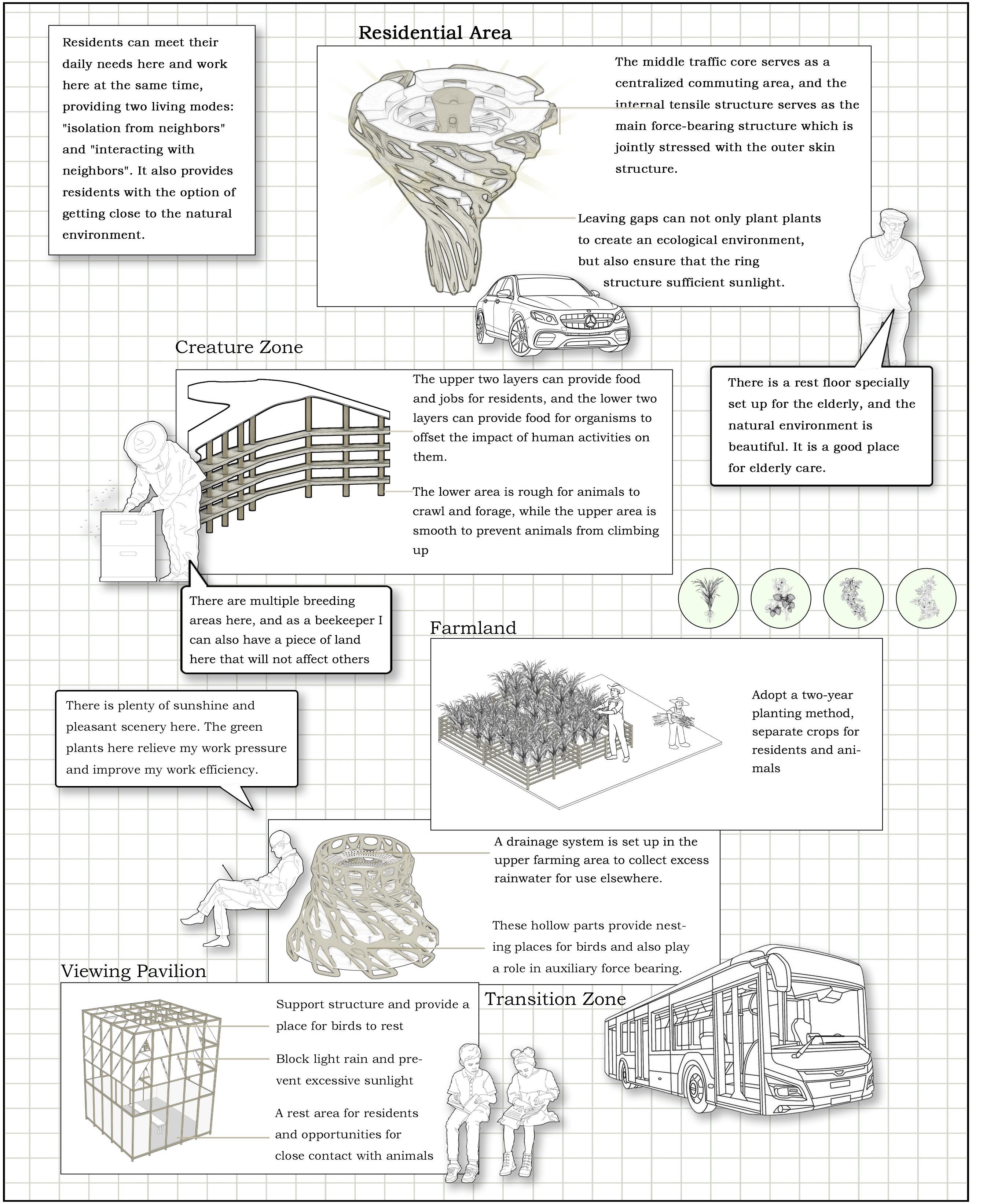 Residents can meet their daily needs here and work here at the same time, providing two living modes: "isolation from neighbors" and "interacting with neighbors". It also provides residents with the option of getting close to the natural environment.

Residential Area

The middle traffic core serves as a centralized commuting area, and the internal tensile structure serves as the main force-bearing structure which is jointly stressed with the outer skin structure.

Leaving gaps can not only plant plants to create an ecological environment, but also ensure that the ring structure sufficient sunlight.

Creature Zone

The upper two layers can provide food and jobs for residents, and the lower two layers can provide food for organisms to offset the impact of human activities on them.

The lower area is rough for animals to crawl and forage, while the upper area is smooth to prevent animals from climbing up

There is a rest floor specially set up for the elderly, and the natural environment is beautiful. It is a good place for elderly care.

There are multiple breeding areas here, and as a beekeeper I can also have a piece of land here that will not affect others

Farmland

Adopt a two-year planting method, separate crops for residents and animals

There is plenty of sunshine and pleasant scenery here. The green plants here relieve my work pressure and improve my work efficiency.

A drainage system is set up in the upper farming area to collect excess rainwater for use elsewhere.

These hollow parts provide nesting places for birds and also play a role in auxiliary force bearing.

Viewing Pavilion

Support structure and provide a place for birds to rest

Block light rain and prevent excessive sunlight

A rest area for residents and opportunities for close contact with animals

Transition Zone